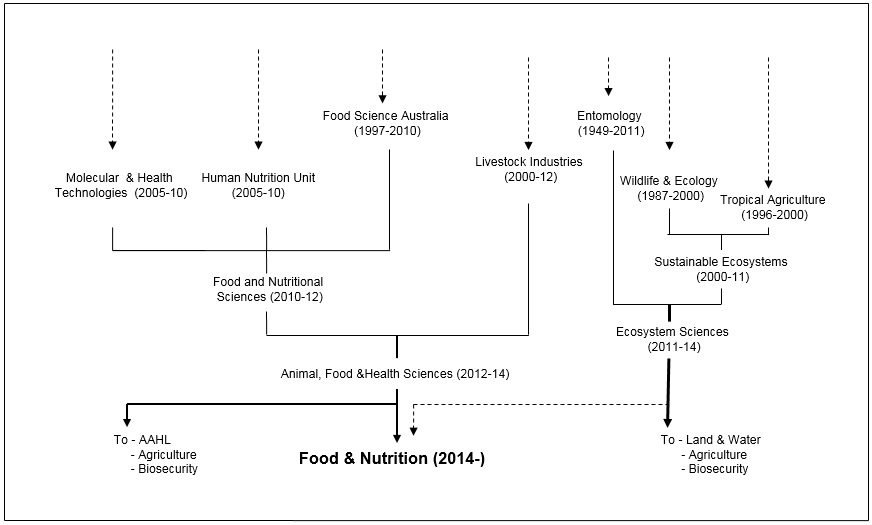 Food Science Australia
(1997-2010)

Entomology
(1949-2011)

Livestock Industries
(2000-12)

Molecular & Health Technologies (2005-10)

Human Nutrition Unit
(2005-10)

Wildlife & Ecology
(1987-2000)

Tropical Agriculture
(1996-2000)

Sustainable Ecosystems
(2000-11)

Food and Nutritional Sciences (2010-12)

Ecosystem Sciences
(2011-14)

Animal, Food &Health Sciences (2012-14)

To - AAHL
- Agriculture
- Biosecurity

Food & Nutrition (2014-)

To - Land & Water
- Agriculture
- Biosecurity